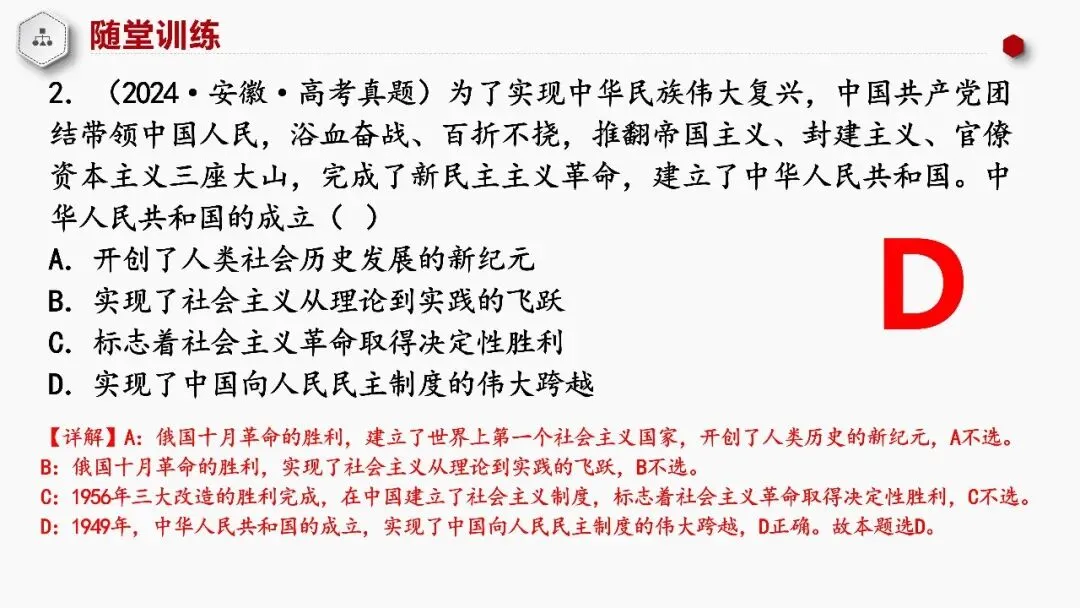 随堂训练

2.（2024·安徽·高考真题）为了实现中华民族伟大复兴，中国共产党团结带领中国人民，浴血奋战、百折不挠，推翻帝国主义、封建主义、官僚资本主义三座大山，完成了新民主主义革命，建立了中华人民共和国。中华人民共和国的成立（ ）

A.开创了人类社会历史发展的新纪元

B.实现了社会主义从理论到实践的飞跃

C.标志着社会主义革命取得决定性胜利

D.实现了中国向人民民主制度的伟大跨越

D

【详解】A:俄国十月革命的胜利，建立了世界上第一个社会主义国家，开创了人类历史的新纪元，A不选。
B:俄国十月革命的胜利，实现了社会主义从理论到实践的飞跃，B不选。
C:1956年三大改造的胜利完成，在中国建立了社会主义制度，标志着社会主义革命取得决定性胜利，C不选。
D:1949年，中华人民共和国的成立，实现了中国向人民民主制度的伟大跨越，D正确。故本题选D。